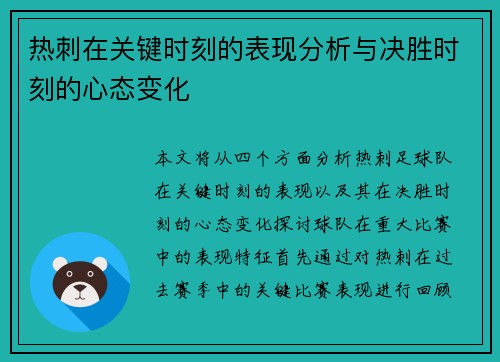 热刺在关键时刻的表现分析与决胜时刻的心态变化

本文将从四个方面分析热刺足球队在关键时刻的表现以及其在决胜时刻的心态变化探讨球队在重大比赛中的表现特征首先通过对热刺在过去赛季中的关键比赛表现进行回顾